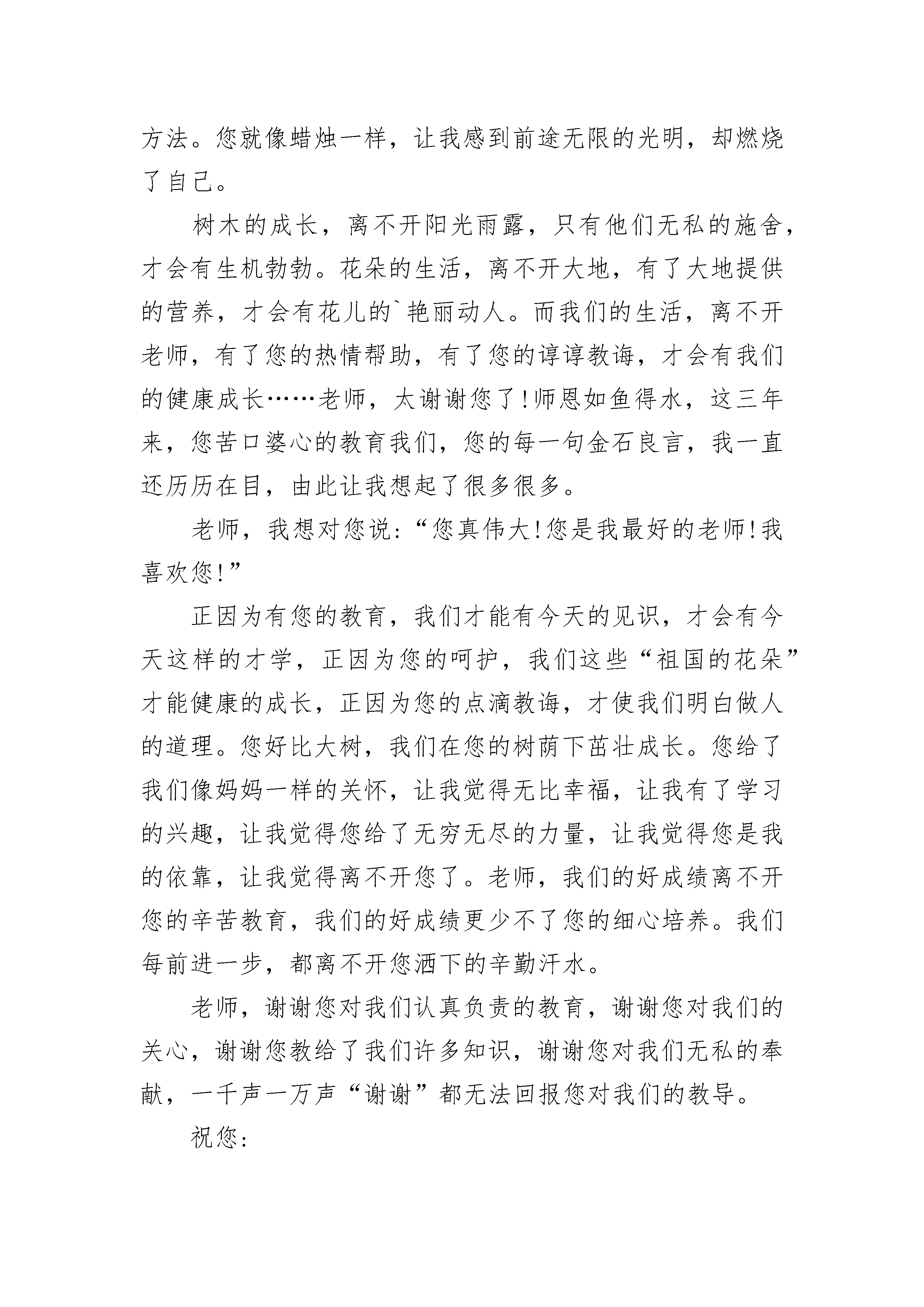 方法。您就像蜡烛一样，让我感到前途无限的光明，却燃烧了自己。

树木的成长，离不开阳光雨露，只有他们无私的施舍，才会有生机勃勃。花朵的生活，离不开大地，有了大地提供的营养，才会有花儿的`艳丽动人。而我们的生活，离不开老师，有了您的热情帮助，有了您的谆谆教诲，才会有我们的健康成长……老师，太谢谢您了!师恩如鱼得水，这三年来，您苦口婆心的教育我们，您的每一句金石良言，我一直还历历在目，由此让我想起了很多很多。

老师，我想对您说:“您真伟大!您是我最好的老师!我喜欢您!”

正因为有您的教育，我们才能有今天的见识，才会有今天这样的才学，正因为您的呵护，我们这些“祖国的花朵”才能健康的成长，正因为您的点滴教诲，才使我们明白做人的道理。您好比大树，我们在您的树荫下茁壮成长。您给了我们像妈妈一样的关怀，让我觉得无比幸福，让我有了学习的兴趣，让我觉得您给了无穷无尽的力量，让我觉得您是我的依靠，让我觉得离不开您了。老师，我们的好成绩离不开您的辛苦教育，我们的好成绩更少不了您的细心培养。我们每前进一步，都离不开您洒下的辛勤汗水。

老师，谢谢您对我们认真负责的教育，谢谢您对我们的关心，谢谢您教给了我们许多知识，谢谢您对我们无私的奉献，一千声一万声“谢谢”都无法回报您对我们的教导。

祝您: